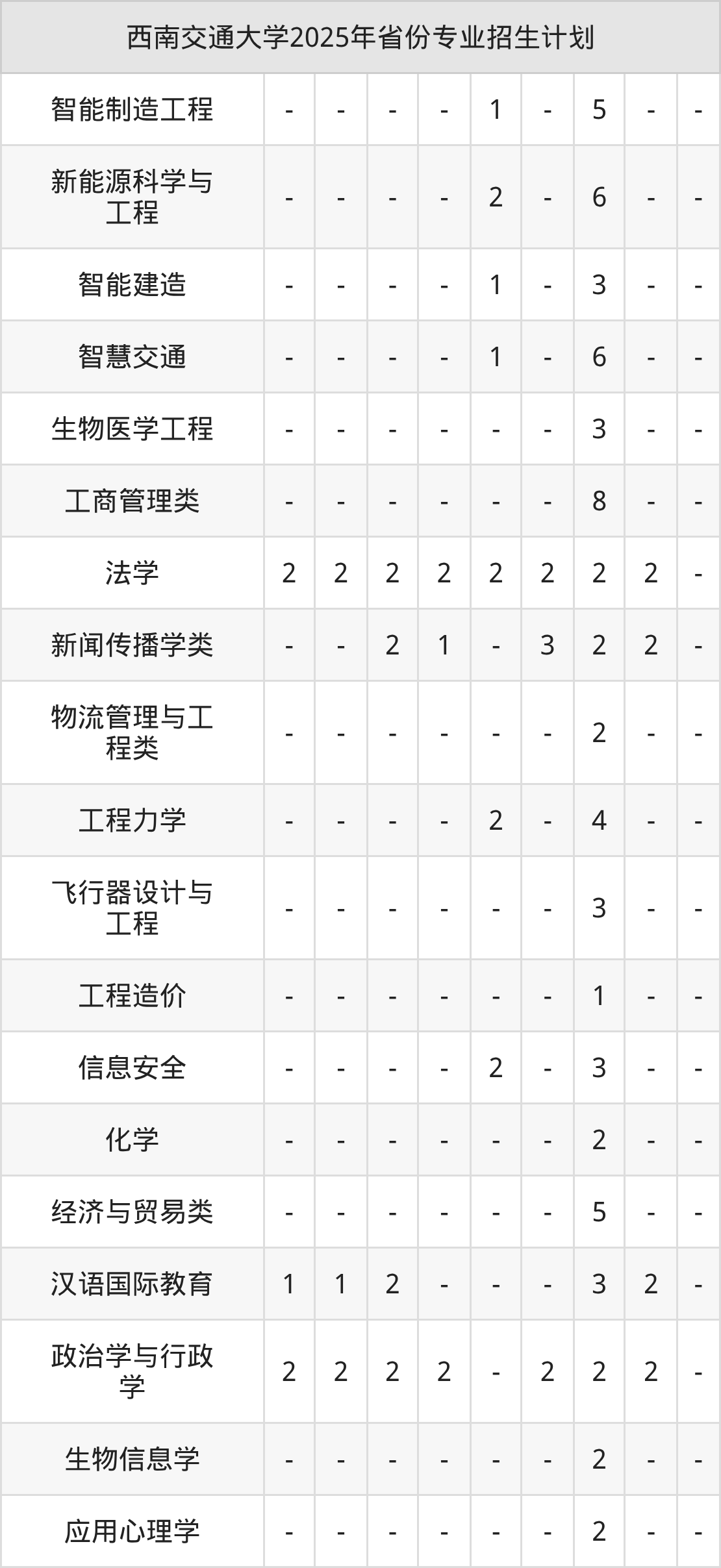 | 西南交通大学2025年省份专业招生计划 | | | | | | | | | |
|---|---|---|---|---|---|---|---|---|---|
| 智能制造工程 | - | - | - | - | 1 | - | 5 | - | - |
| 新能源科学与工程 | - | - | - | - | 2 | - | 6 | - | - |
| 智能建造 | - | - | - | - | 1 | - | 3 | - | - |
| 智慧交通 | - | - | - | - | 1 | - | 6 | - | - |
| 生物医学工程 | - | - | - | - | - | - | 3 | - | - |
| 工商管理类 | - | - | - | - | - | - | 8 | - | - |
| 法学 | 2 | 2 | 2 | 2 | 2 | 2 | 2 | 2 | - |
| 新闻传播学类 | - | - | 2 | 1 | - | 3 | 2 | 2 | - |
| 物流管理与工程类 | - | - | - | - | - | - | 2 | - | - |
| 工程力学 | - | - | - | - | 2 | - | 4 | - | - |
| 飞行器设计与工程 | - | - | - | - | - | - | 3 | - | - |
| 工程造价 | - | - | - | - | - | - | 1 | - | - |
| 信息安全 | - | - | - | - | 2 | - | 3 | - | - |
| 化学 | - | - | - | - | - | - | 2 | - | - |
| 经济与贸易类 | - | - | - | - | - | - | 5 | - | - |
| 汉语国际教育 | 1 | 1 | 2 | - | - | - | 3 | 2 | - |
| 政治学与行政学 | 2 | 2 | 2 | 2 | - | 2 | 2 | 2 | - |
| 生物信息学 | - | - | - | - | - | - | 2 | - | - |
| 应用心理学 | - | - | - | - | - | - | 2 | - | - |